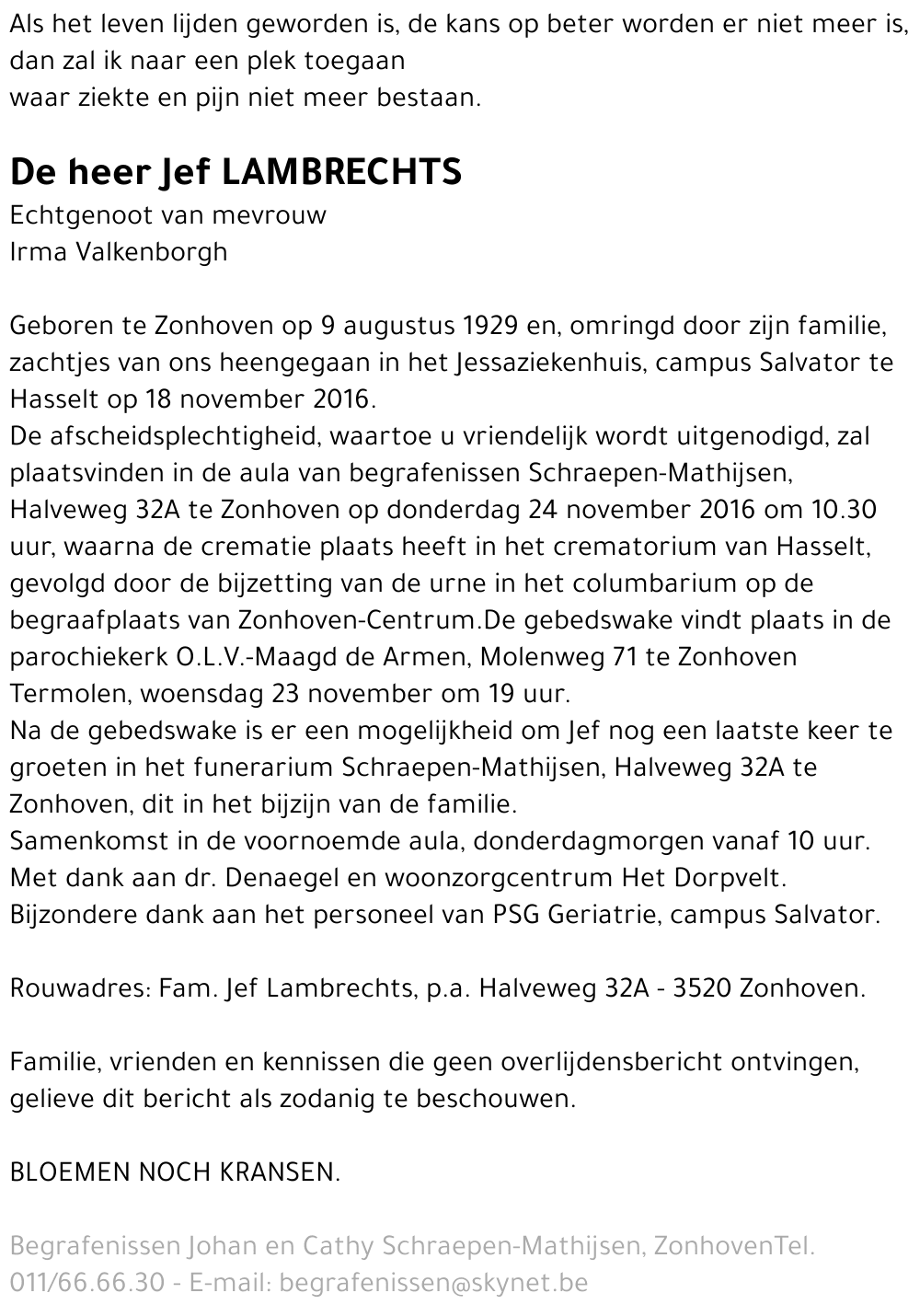 Als het leven lijden geworden is, de kans op beter worden er niet meer is,
dan zal ik naar een plek toegaan
waar ziekte en pijn niet meer bestaan.

De heer Jef LAMBRECHTS
Echtgenoot van mevrouw
Irma Valkenborgh

Geboren te Zonhoven op 9 augustus 1929 en, omringd door zijn familie, zachtjes van ons heengegaan in het Jessaziekenhuis, campus Salvator te Hasselt op 18 november 2016.
De afscheidsplechtigheid, waartoe u vriendelijk wordt uitgenodigd, zal plaatsvinden in de aula van begrafenissen Schraepen-Mathijsen, Halveweg 32A te Zonhoven op donderdag 24 november 2016 om 10.30 uur, waarna de crematie plaats heeft in het crematorium van Hasselt, gevolgd door de bijzetting van de urne in het columbarium op de begraafplaats van Zonhoven-Centrum.De gebedswake vindt plaats in de parochiekerk O.L.V.-Maagd de Armen, Molenweg 71 te Zonhoven Termolen, woensdag 23 november om 19 uur.
Na de gebedswake is er een mogelijkheid om Jef nog een laatste keer te groeten in het funerarium Schraepen-Mathijsen, Halveweg 32A te Zonhoven, dit in het bijzijn van de familie.
Samenkomst in de voornoemde aula, donderdagmorgen vanaf 10 uur.
Met dank aan dr. Denaegel en woonzorgcentrum Het Dorpvelt.
Bijzondere dank aan het personeel van PSG Geriatrie, campus Salvator.

Rouwadres: Fam. Jef Lambrechts, p.a. Halveweg 32A - 3520 Zonhoven.

Familie, vrienden en kennissen die geen overlijdensbericht ontvingen, gelieve dit bericht als zodanig te beschouwen.

BLOEMEN NOCH KRANSEN.

Begrafenissen Johan en Cathy Schraepen-Mathijsen, ZonhovenTel. 011/66.66.30 - E-mail: begrafenissen@skynet.be